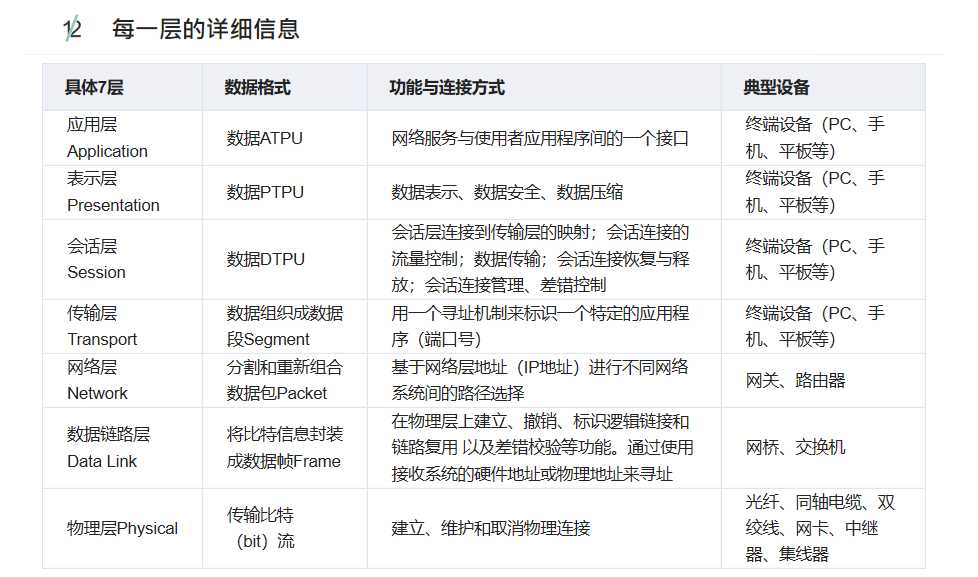 12 每一层的详细信息

| 具体7层 | 数据格式 | 功能与连接方式 | 典型设备 |
|---|---|---|---|
| 应用层 Application | 数据ATPU | 网络服务与使用者应用程序间的一个接口 | 终端设备（PC、手机、平板等） |
| 表示层 Presentation | 数据PTPU | 数据表示、数据安全、数据压缩 | 终端设备（PC、手机、平板等） |
| 会话层 Session | 数据DTPU | 会话层连接到传输层的映射；会话连接的流量控制；数据传输；会话连接恢复与释放；会话连接管理、差错控制 | 终端设备（PC、手机、平板等） |
| 传输层 Transport | 数据组织成数据段Segment | 用一个寻址机制来标识一个特定的应用程序（端口号） | 终端设备（PC、手机、平板等） |
| 网络层 Network | 分割和重新组合数据包Packet | 基于网络层地址（IP地址）进行不同网络系统间的路径选择 | 网关、路由器 |
| 数据链路层 Data Link | 将比特信息封装成数据帧Frame | 在物理层上建立、撤销、标识逻辑链接和链路复用 以及差错校验等功能。通过使用接收系统的硬件地址或物理地址来寻址 | 网桥、交换机 |
| 物理层Physical | 传输比特（bit）流 | 建立、维护和取消物理连接 | 光纤、同轴电缆、双绞线、网卡、中继器、集线器 |